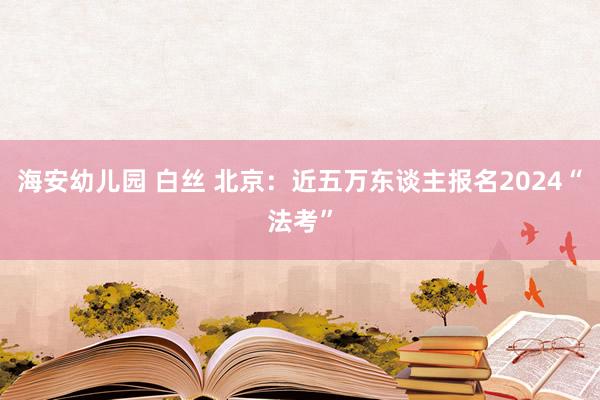 海安幼儿园 白丝 北京：近五万东谈主报名2024“法考”